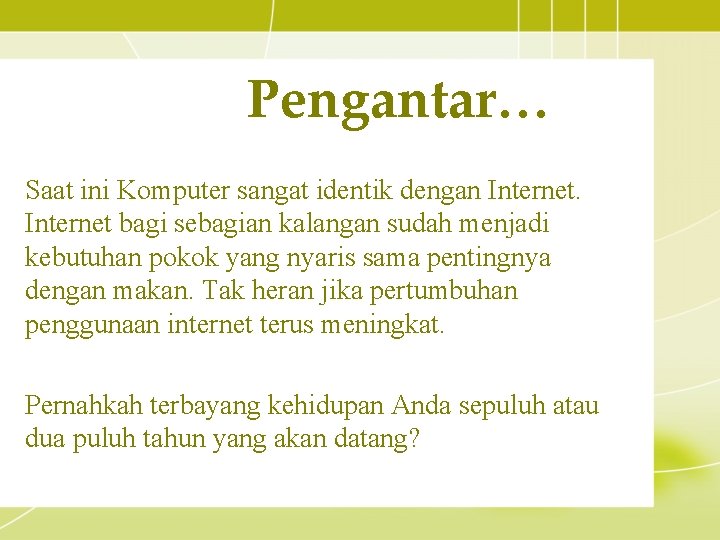 Pengantar…

Saat ini Komputer sangat identik dengan Internet. Internet bagi sebagian kalangan sudah menjadi kebutuhan pokok yang nyaris sama pentingnya dengan makan. Tak heran jika pertumbuhan penggunaan internet terus meningkat.

Pernahkah terbayang kehidupan Anda sepuluh atau dua puluh tahun yang akan datang?